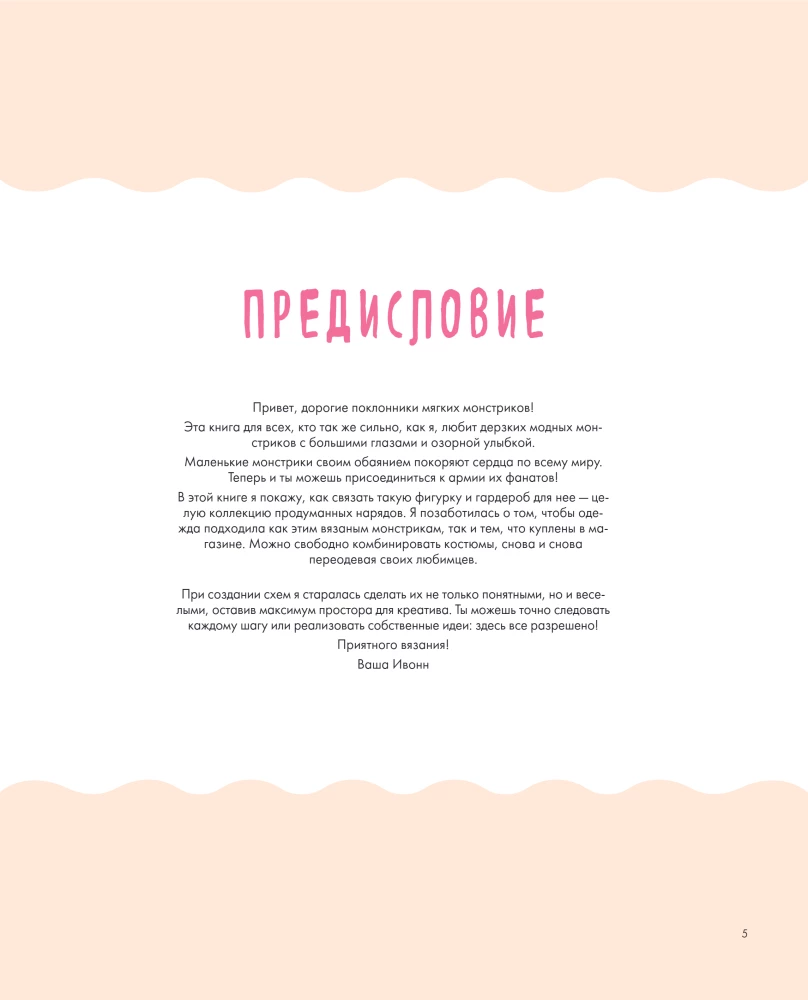 ПРЕДИСЛОВИЕ

Привет, дорогие поклонники мягких монстриков!

Эта книга для всех, кто так же сильно, как я, любит дерзких модных монстриков с большими глазами и озорной улыбкой.

Маленькие монстрики своим обаянием покоряют сердца по всему миру. Теперь и ты можешь присоединиться к армии их фанатов!

В этой книге я покажу, как связать такую фигурку и гардероб для нее — целую коллекцию продуманных нарядов. Я позаботилась о том, чтобы одежда подходила как этим вязаным монстрикам, так и тем, что куплены в магазине. Можно свободно комбинировать костюмы, снова и снова переодевая своих любимцев.

При создании схем я старалась сделать их не только понятными, но и веселыми, оставив максимум простора для креатива. Ты можешь точно следовать каждому шагу или реализовать собственные идеи: здесь все разрешено!

Приятного вязания!

Ваша Ивонн

5